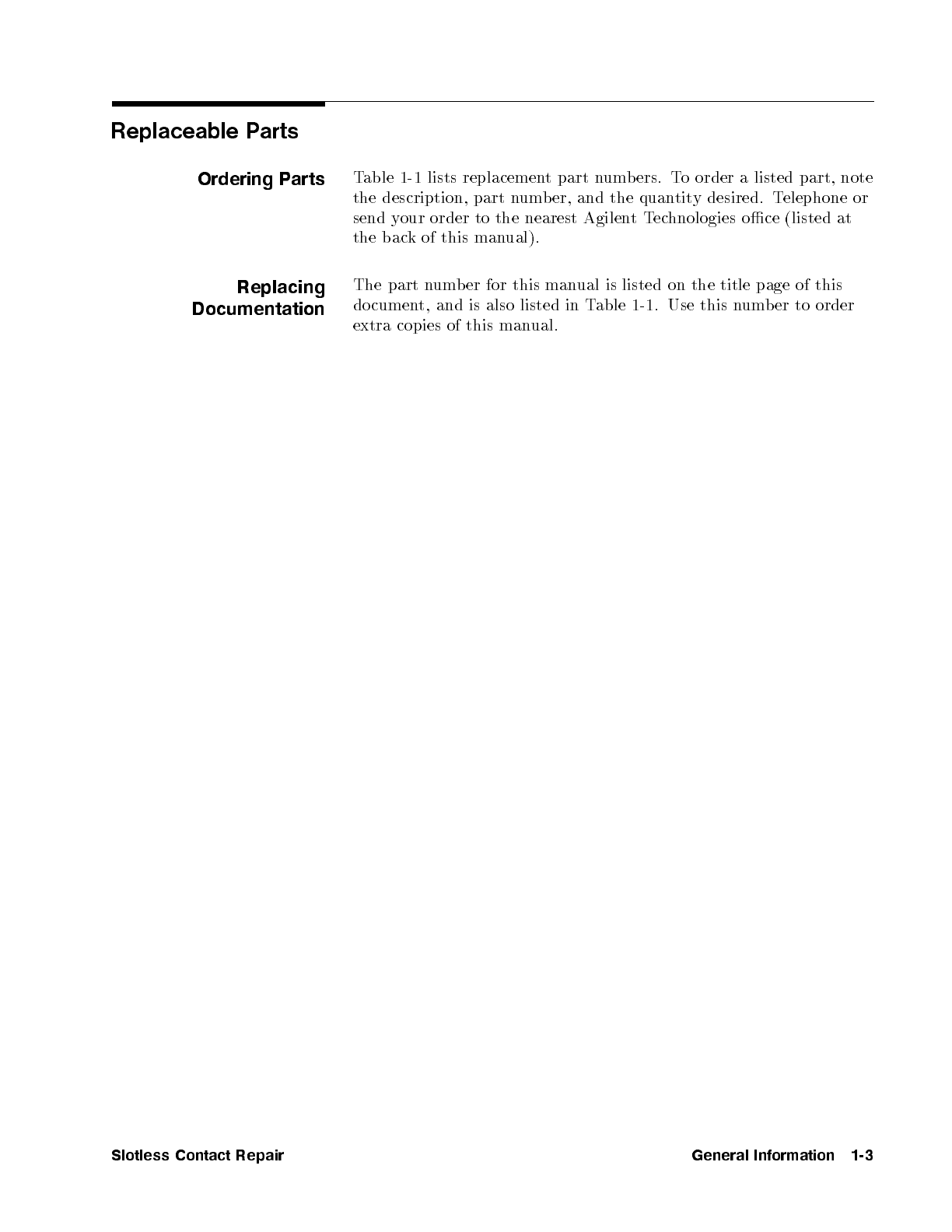 Replaceable Parts

Ordering Parts

Table 1-1 lists replacement part numbers. To order a listed part, note the description, part number, and the quantity desired. Telephone or send your order to the nearest Agilent Technologies office (listed at the back of this manual).

Replacing Documentation

The part number for this manual is listed on the title page of this document, and is also listed in Table 1-1. Use this number to order extra copies of this manual.

Slotless Contact Repair

General Information 1-3